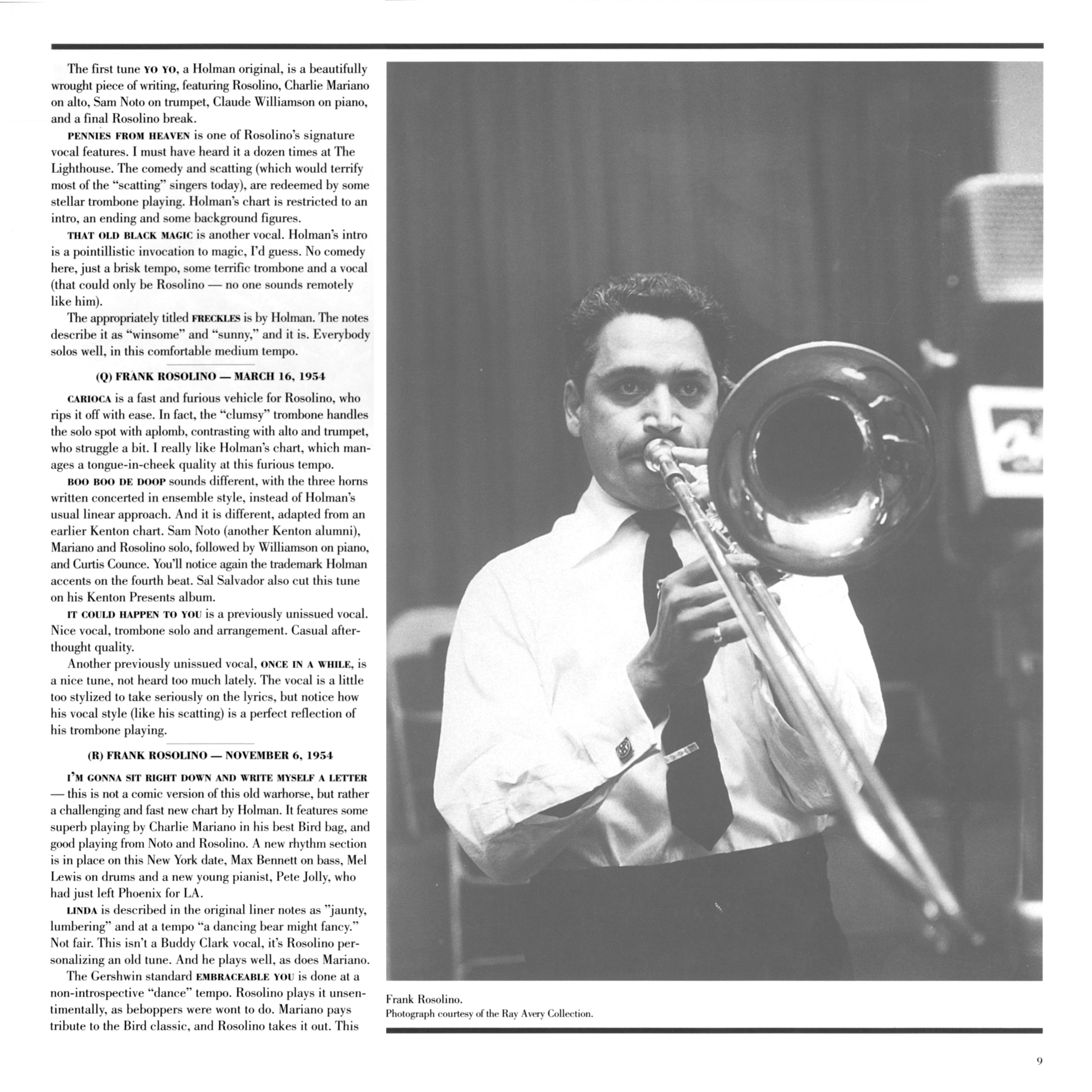 The first tune YO YO, a Holman original, is a beautifully wrought piece of writing, featuring Rosolino, Charlie Mariano on alto, Sam Noto on trumpet, Claude Williamson on piano, and a final Rosolino break.

PENNIES FROM HEAVEN is one of Rosolino's signature vocal features. I must have heard it a dozen times at The Lighthouse. The comedy and scatting (which would terrify most of the "scatting" singers today), are redeemed by some stellar trombone playing. Holman's chart is restricted to an intro, an ending and some background figures.

THAT OLD BLACK MAGIC is another vocal. Holman's intro is a pointillistic invocation to magic, I'd guess. No comedy here, just a brisk tempo, some terrific trombone and a vocal (that could only be Rosolino — no one sounds remotely like him).

The appropriately titled FRECKLES is by Holman. The notes describe it as "winsome" and "sunny," and it is. Everybody solos well, in this comfortable medium tempo.

(Q) FRANK ROSOLINO — MARCH 16, 1954

CARIOCA is a fast and furious vehicle for Rosolino, who rips it off with ease. In fact, the "clumsy" trombone handles the solo spot with aplomb, contrasting with alto and trumpet, who struggle a bit. I really like Holman's chart, which manages a tongue-in-cheek quality at this furious tempo.

BOO BOO DE DOOP sounds different, with the three horns written concerted in ensemble style, instead of Holman's usual linear approach. And it is different, adapted from an earlier Kenton chart. Sam Noto (another Kenton alumni), Mariano and Rosolino solo, followed by Williamson on piano, and Curtis Counce. You'll notice again the trademark Holman accents on the fourth beat. Sal Salvador also cut this tune on his Kenton Presents album.

IT COULD HAPPEN TO YOU is a previously unissued vocal. Nice vocal, trombone solo and arrangement. Casual afterthought quality.

Another previously unissued vocal, ONCE IN A WHILE, is a nice tune, not heard too much lately. The vocal is a little too stylized to take seriously on the lyrics, but notice how his vocal style (like his scatting) is a perfect reflection of his trombone playing.

(R) FRANK ROSOLINO — NOVEMBER 6, 1954

I'M GONNA SIT RIGHT DOWN AND WRITE MYSELF A LETTER — this is not a comic version of this old warhorse, but rather a challenging and fast new chart by Holman. It features some superb playing by Charlie Mariano in his best Bird bag, and good playing from Noto and Rosolino. A new rhythm section is in place on this New York date, Max Bennett on bass, Mel Lewis on drums and a new young pianist, Pete Jolly, who had just left Phoenix for LA.

LINDA is described in the original liner notes as "jaunty, lumbering" and at a tempo "a dancing bear might fancy." Not fair. This isn't a Buddy Clark vocal, it's Rosolino personalizing an old tune. And he plays well, as does Mariano.

The Gershwin standard EMBRACEABLE YOU is done at a non-introspective "dance" tempo. Rosolino plays it unsentimentally, as beboppers were wont to do. Mariano pays tribute to the Bird classic, and Rosolino takes it out. This

Frank Rosolino.
Photograph courtesy of the Ray Avery Collection.

9